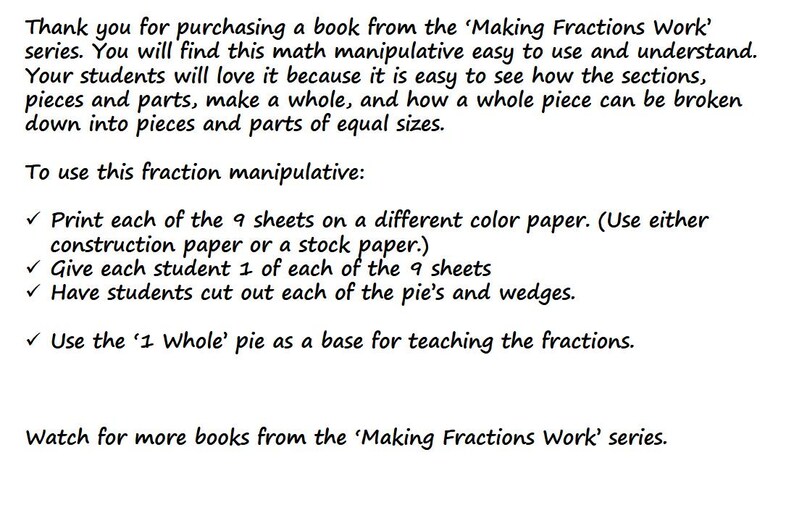 Thank you for purchasing a book from the 'Making Fractions Work' series. You will find this math manipulative easy to use and understand. Your students will love it because it is easy to see how the sections, pieces and parts, make a whole, and how a whole piece can be broken down into pieces and parts of equal sizes.

To use this fraction manipulative:

✓ Print each of the 9 sheets on a different color paper. (Use either construction paper or a stock paper.)
✓ Give each student 1 of each of the 9 sheets
✓ Have students cut out each of the pie's and wedges.

✓ Use the '1 Whole' pie as a base for teaching the fractions.

Watch for more books from the 'Making Fractions Work' series.